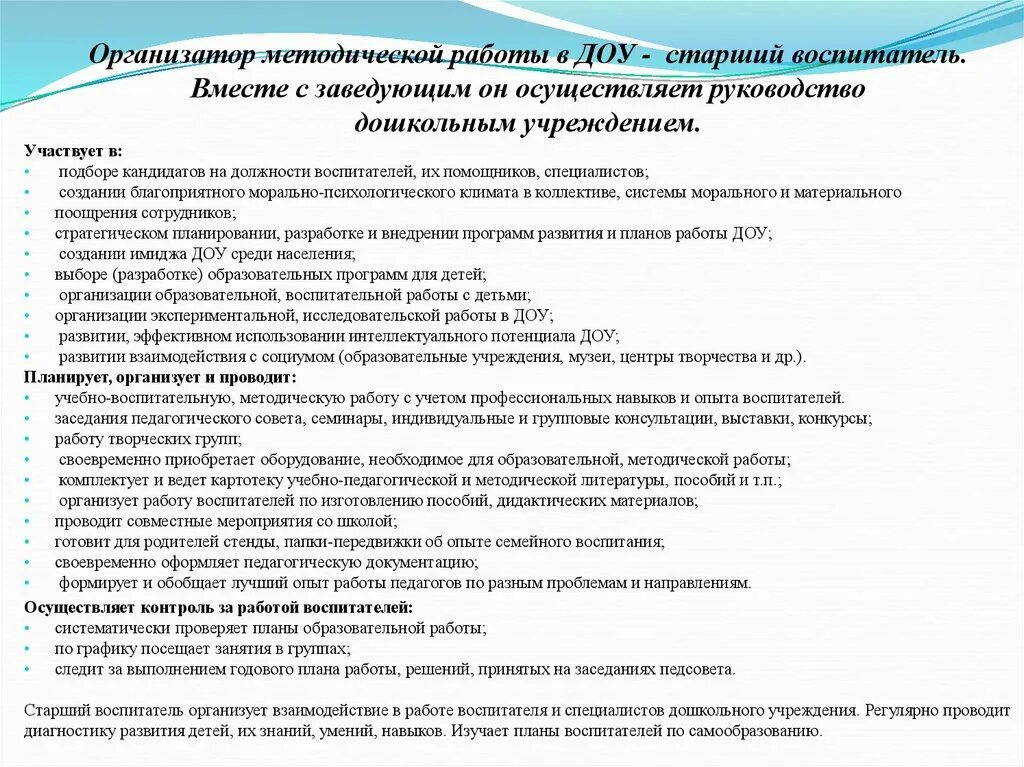 Организатор методической работы в ДОУ - старший воспитатель. Вместе с заведующим он осуществляет руководство дошкольным учреждением.

Участвует в:
• подборе кандидатов на должности воспитателей, их помощников, специалистов;
• создании благоприятного морально-психологического климата в коллективе, системы морального и материального
• поощрения сотрудников;
• стратегическом планировании, разработке и внедрении программ развития и планов работы ДОУ;
• создании имиджа ДОУ среди населения;
• выборе (разработке) образовательных программ для детей;
• организации образовательной, воспитательной работы с детьми;
• организации экспериментальной, исследовательской работы в ДОУ;
• развитии, эффективном использовании интеллектуального потенциала ДОУ;
• развитии взаимодействия с социумом (образовательные учреждения, музеи, центры творчества и др.).
Планирует, организует и проводит:
• учебно-воспитательную, методическую работу с учетом профессиональных навыков и опыта воспитателей.
• заседания педагогического совета, семинары, индивидуальные и групповые консультации, выставки, конкурсы;
• работу творческих групп;
• своевременно приобретает оборудование, необходимое для образовательной, методической работы;
• комплектует и ведет картотеку учебно-педагогической и методической литературы, пособий и т.п.;
• организует работу воспитателей по изготовлению пособий, дидактических материалов;
• проводит совместные мероприятия со школой;
• готовит для родителей стенды, папки-передвижки об опыте семейного воспитания;
• своевременно оформляет педагогическую документацию;
• формирует и обобщает лучший опыт работы педагогов по разным проблемам и направлениям.
Осуществляет контроль за работой воспитателей:
• систематически проверяет планы образовательной работы;
• по графику посещает занятия в группах;
• следит за выполнением годового плана работы, решений, принятых на заседаниях педсовета.

Старший воспитатель организует взаимодействие в работе воспитателя и специалистов дошкольного учреждения. Регулярно проводит диагностику развития детей, их знаний, умений, навыков. Изучает планы воспитателей по самообразованию.